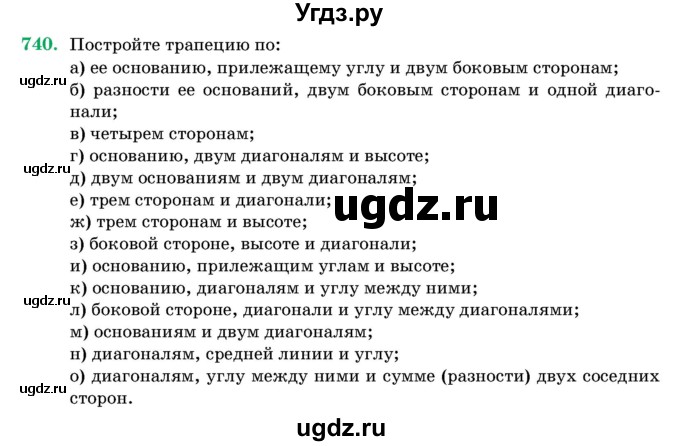 Угдз.ру

740. Постройте трапецию по:
а) ее основанию, прилежащему углу и двум боковым сторонам;
ugdz.ru
б) разности ее оснований, двум боковым сторонам и одной диагонали;
в) четырем сторонам;
г) основанию, двум диагоналям и высоте;
ugdz.ru
д) двум основаниям и двум диагоналям;
е) трем сторонам и диагонали;
ugdz.ru
ж) трем сторонам и высоте;
з) боковой стороне, высоте и диагонали;
и) основанию, прилежащим углам и высоте;
к) основанию, диагоналям и углу между ними;
ugdz.ru
л) боковой стороне, диагонали и углу между диагоналями;
м) основаниям и двум диагоналям;
н) диагоналям, средней линии и углу;
ugdz.ru
о) диагоналям, углу между ними и сумме (разности) двух соседних сторон.

ugdz.ru